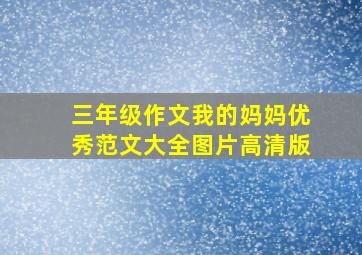 三年级作文我的妈妈优秀范文大全图片高清版